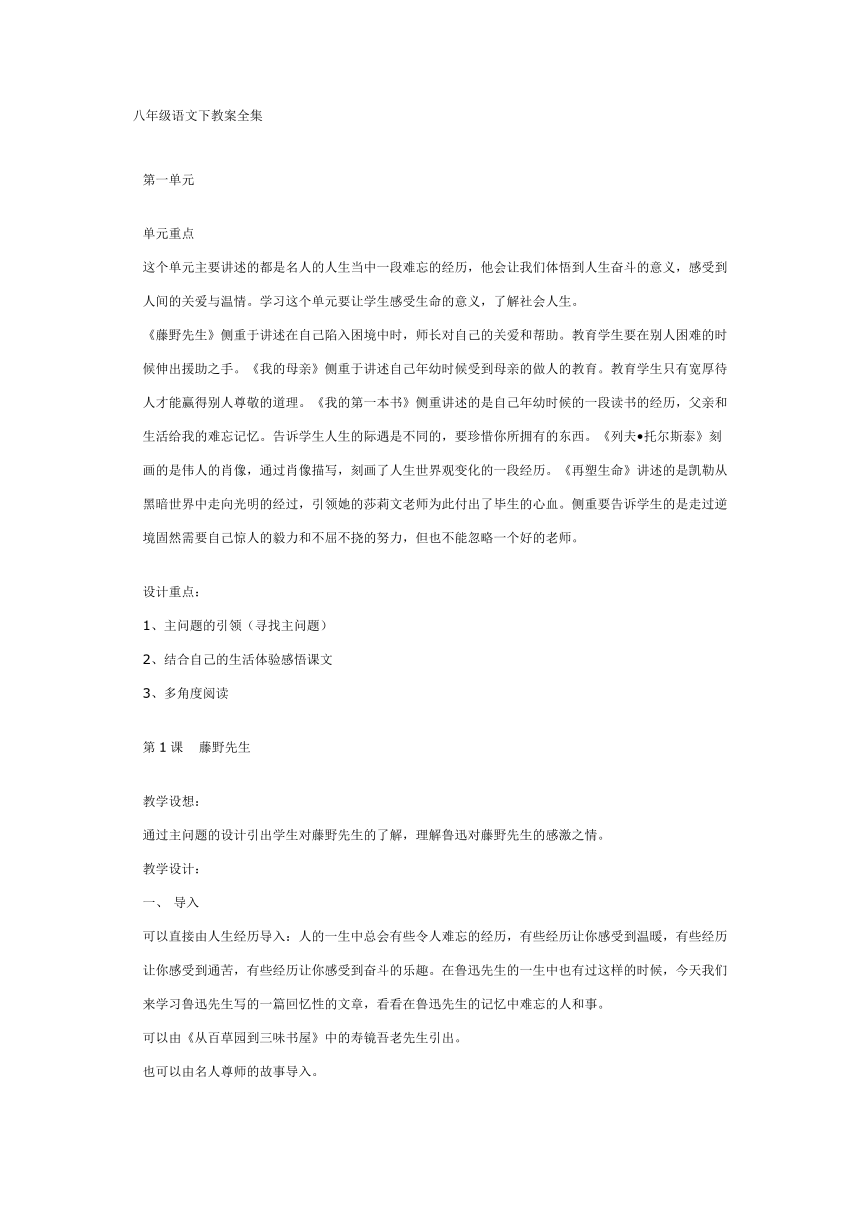 八年级语文下教案全集

第一单元

单元重点

这个单元主要讲述的都是名人的人生当中一段难忘的经历，他会让我们体悟到人生奋斗的意义，感受到人间的关爱与温情。学习这个单元要让学生感受生命的意义，了解社会人生。

《藤野先生》侧重于讲述在自己陷入困境中时，师长对自己的关爱和帮助。教育学生要在别人困难的时候伸出援助之手。《我的母亲》侧重于讲述自己年幼时候受到母亲的做人的教育。教育学生只有宽厚待人才能赢得别人尊敬的道理。《我的第一本书》侧重讲述的是自己年幼时候的一段读书的经历，父亲和生活给我的难忘记忆。告诉学生人生的际遇是不同的，要珍惜你所拥有的东西。《列夫•托尔斯泰》刻画的是伟人的肖像，通过肖像描写，刻画了人生世界观变化的一段经历。《再塑生命》讲述的是凯勒从黑暗世界中走向光明的经过，引领她的莎莉文老师为此付出了毕生的心血。侧重要告诉学生的是走过逆境固然需要自己惊人的毅力和不屈不挠的努力，但也不能忽略一个好的老师。

设计重点：

1、主问题的引领（寻找主问题）

2、结合自己的生活体验感悟课文

3、多角度阅读

第 1 课　藤野先生

教学设想：

通过主问题的设计引出学生对藤野先生的了解，理解鲁迅对藤野先生的感激之情。

教学设计：

一、 导入

可以直接由人生经历导入：人的一生中总会有些令人难忘的经历，有些经历让你感受到温暖，有些经历让你感受到通苦，有些经历让你感受到奋斗的乐趣。在鲁迅先生的一生中也有过这样的时候，今天我们来学习鲁迅先生写的一篇回忆性的文章，看看在鲁迅先生的记忆中难忘的人和事。

可以由《从百草园到三味书屋》中的寿镜吾老先生引出。

也可以由名人尊师的故事导入。